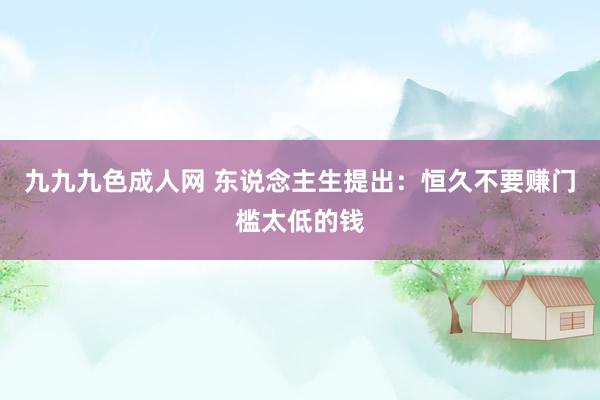 九九九色成人网 东说念主生提出：恒久不要赚门槛太低的钱